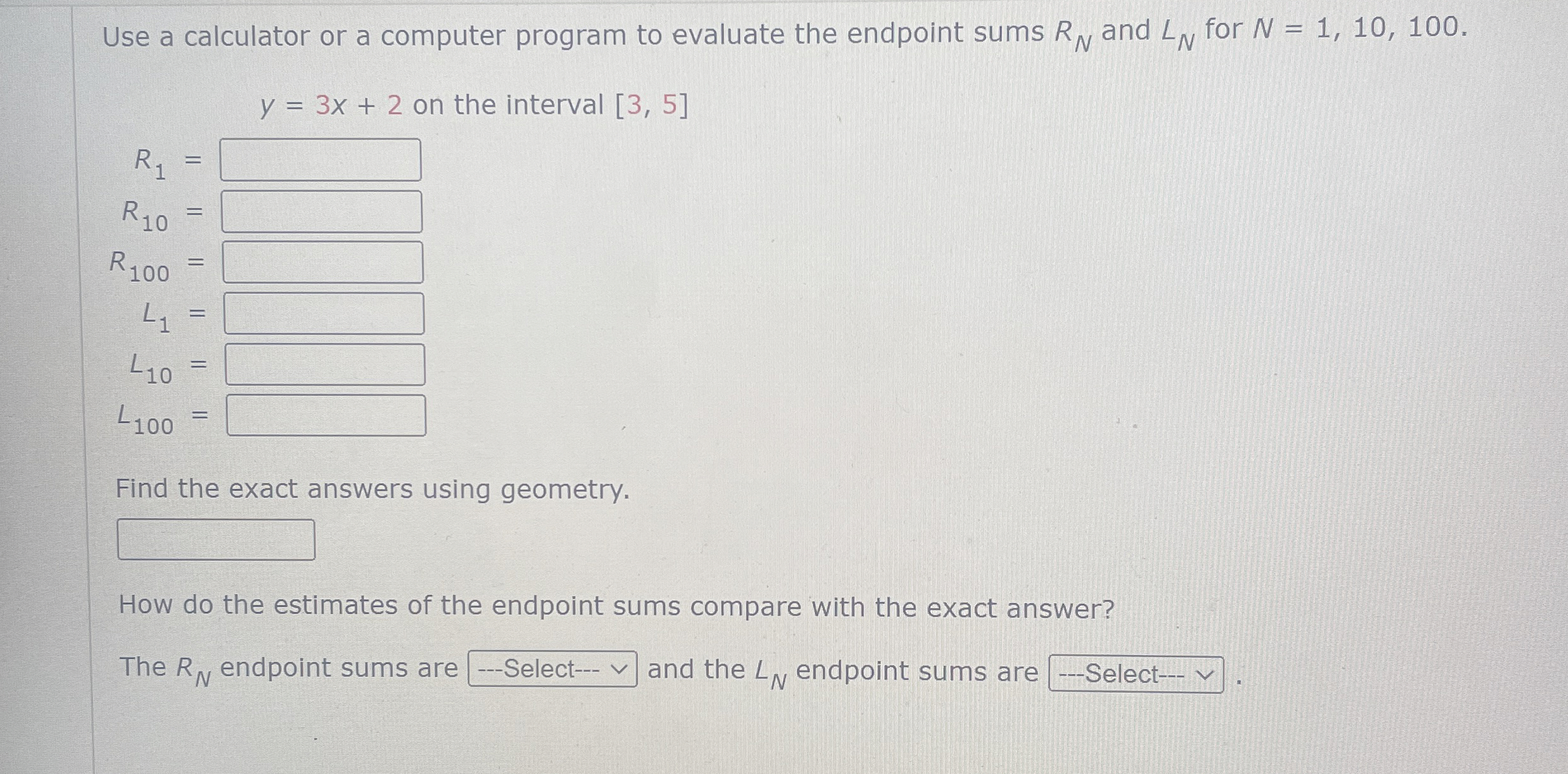 Use a calculator or a computer program to evaluate the endpoint sums $R_N$ and $L_N$ for $N = 1, 10, 100$.

$y = 3x + 2$ on the interval $[3, 5]$

$R_1 =$

$R_{10} =$

$R_{100} =$

$L_1 =$

$L_{10} =$

$L_{100} =$

Find the exact answers using geometry.

How do the estimates of the endpoint sums compare with the exact answer?

The $R_N$ endpoint sums are ---Select--- and the $L_N$ endpoint sums are ---Select--- .